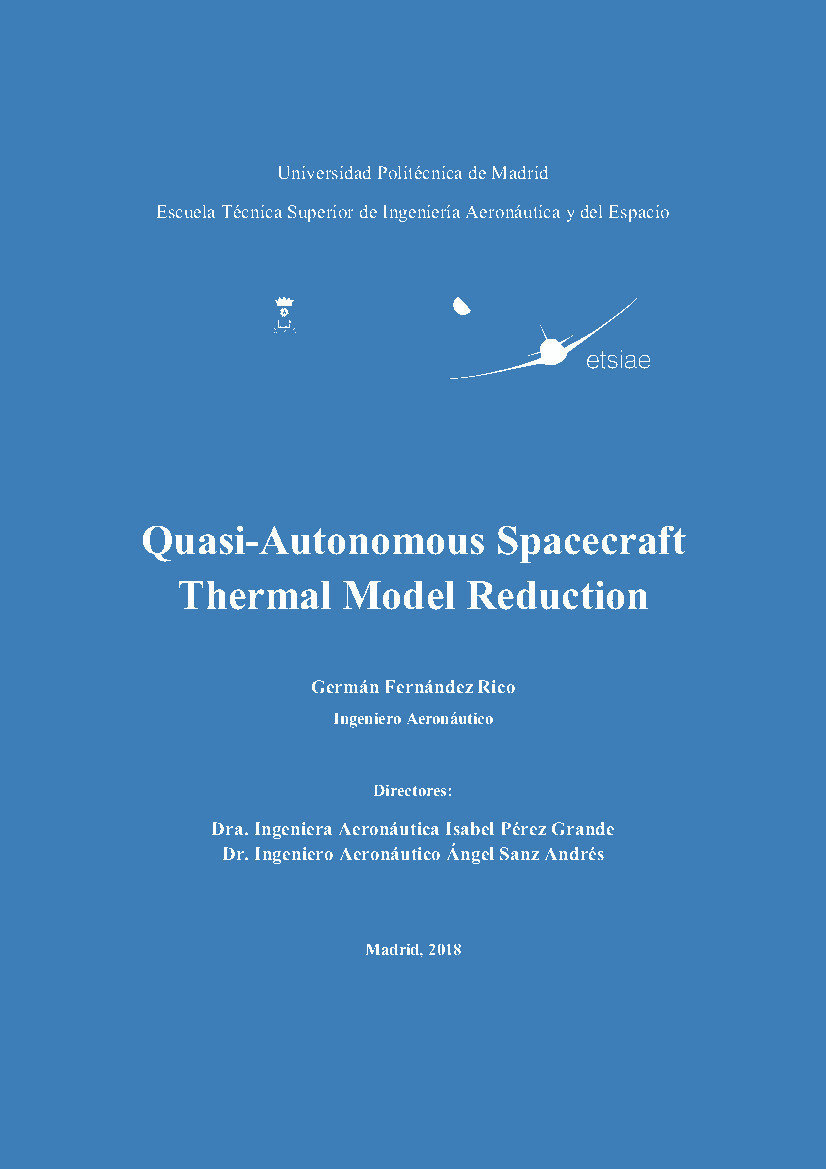 Universidad Politécnica de Madrid

Escuela Técnica Superior de Ingeniería Aeronáutica y del Espacio

etsiae

Quasi-Autonomous Spacecraft Thermal Model Reduction

Germán Fernández Rico

Ingeniero Aeronáutico

Directores:

Dra. Ingeniera Aeronáutica Isabel Pérez Grande

Dr. Ingeniero Aeronáutico Ángel Sanz Andrés

Madrid, 2018